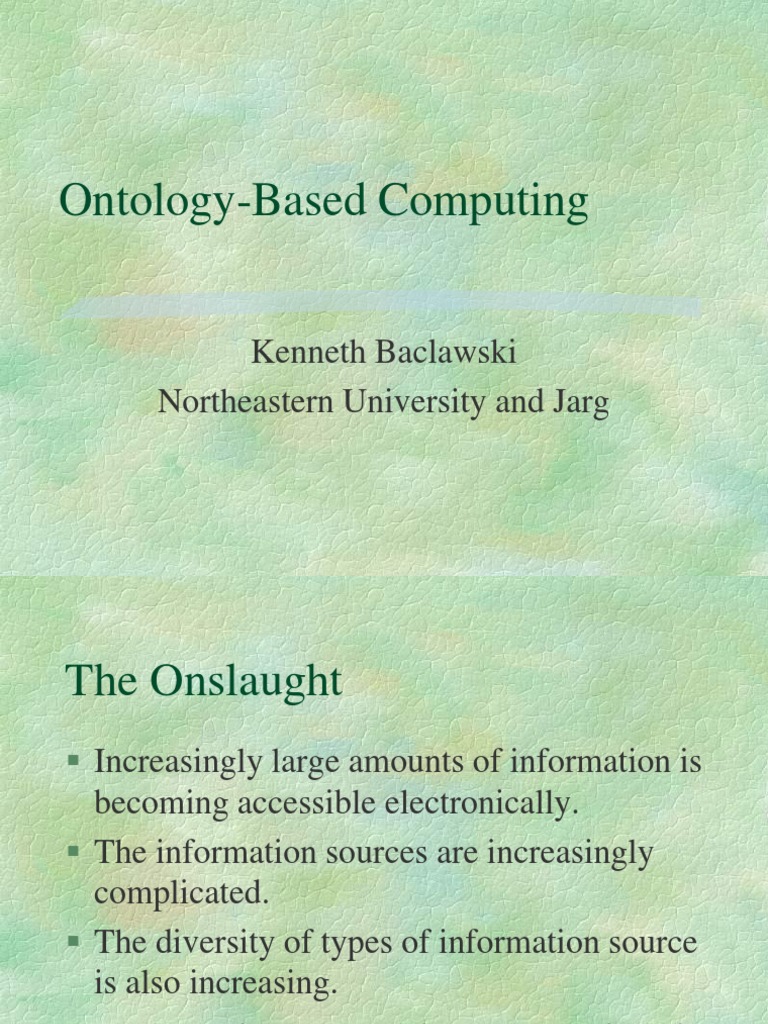 Ontology-Based Computing

Kenneth Baclawski
Northeastern University and Jarg

The Onslaught

▪ Increasingly large amounts of information is becoming accessible electronically.
▪ The information sources are increasingly complicated.
▪ The diversity of types of information source is also increasing.